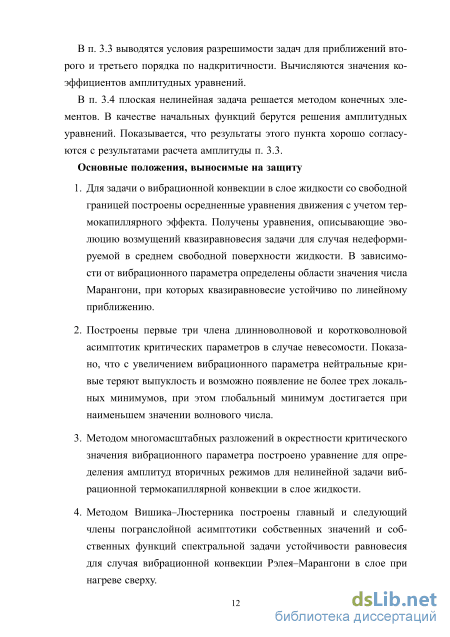 В п. 3.3 выводятся условия разрешимости задач для приближений второго и третьего порядка по надкритичности. Вычисляются значения коэффициентов амплитудных уравнений.

В п. 3.4 плоская нелинейная задача решается методом конечных элементов. В качестве начальных функций берутся решения амплитудных уравнений. Показывается, что результаты этого пункта хорошо согласуются с результатами расчета амплитуды п. 3.3.

Основные положения, выносимые на защиту

1. Для задачи о вибрационной конвекции в слое жидкости со свободной границей построены осредненные уравнения движения с учетом термокапиллярного эффекта. Получены уравнения, описывающие эволюцию возмущений квазиравновесия задачи для случая недеформируемой в среднем свободной поверхности жидкости. В зависимости от вибрационного параметра определены области значения числа Марангони, при которых квазиравновесие устойчиво по линейному приближению.

2. Построены первые три члена длинноволновой и коротковолновой асимптотик критических параметров в случае невесомости. Показано, что с увеличением вибрационного параметра нейтральные кривые теряют выпуклость и возможно появление не более трех локальных минимумов, при этом глобальный минимум достигается при наименьшем значении волнового числа.

3. Методом многомасштабных разложений в окрестности критического значения вибрационного параметра построено уравнение для определения амплитуд вторичных режимов для нелинейной задачи вибрационной термокапиллярной конвекции в слое жидкости.

4. Методом Вишика–Люстерника построены главный и следующий члены погранслойной асимптотики собственных значений и собственных функций спектральной задачи устойчивости равновесия для случая вибрационной конвекции Рэлея–Марангони в слое при нагреве сверху.

12

dsLib.net
библиотека диссертаций